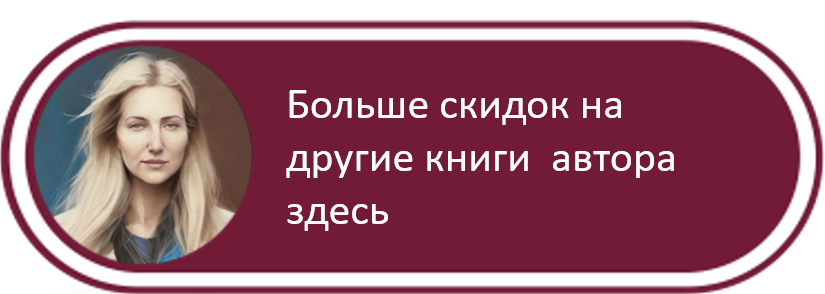 Больше скидок на другие книги автора здесь